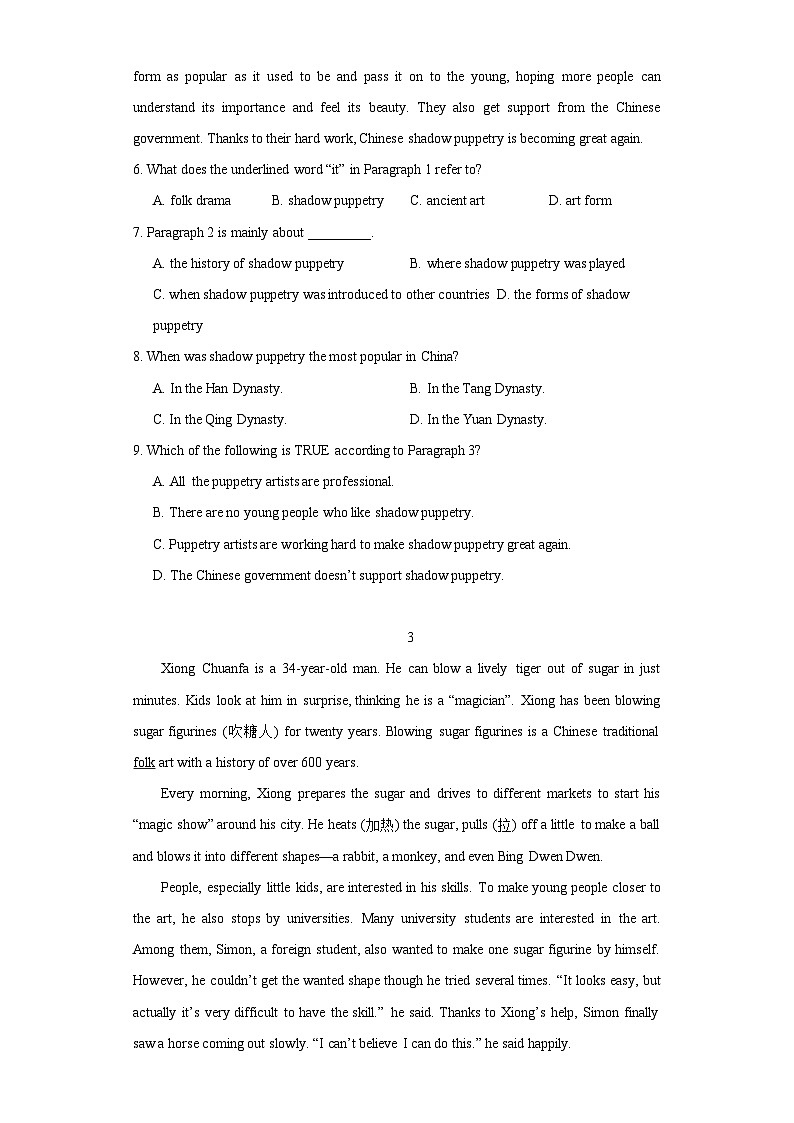 form as popular as it used to be and pass it on to the young, hoping more people can understand its importance and feel its beauty. They also get support from the Chinese government. Thanks to their hard work, Chinese shadow puppetry is becoming great again.

6. What does the underlined word "it" in Paragraph 1 refer to?

A. folk drama B. shadow puppetry C. ancient art D. art form

7. Paragraph 2 is mainly about _________.

A. the history of shadow puppetry B. where shadow puppetry was played

C. when shadow puppetry was introduced to other countries D. the forms of shadow puppetry

8. When was shadow puppetry the most popular in China?

A. In the Han Dynasty. B. In the Tang Dynasty.

C. In the Qing Dynasty. D. In the Yuan Dynasty.

9. Which of the following is TRUE according to Paragraph 3?

A. All the puppetry artists are professional.

B. There are no young people who like shadow puppetry.

C. Puppetry artists are working hard to make shadow puppetry great again.

D. The Chinese government doesn't support shadow puppetry.

3

Xiong Chuanfa is a 34-year-old man. He can blow a lively tiger out of sugar in just minutes. Kids look at him in surprise, thinking he is a "magician". Xiong has been blowing sugar figurines (吹糖人) for twenty years. Blowing sugar figurines is a Chinese traditional folk art with a history of over 600 years.

Every morning, Xiong prepares the sugar and drives to different markets to start his "magic show" around his city. He heats (加热) the sugar, pulls (拉) off a little to make a ball and blows it into different shapes—a rabbit, a monkey, and even Bing Dwen Dwen.

People, especially little kids, are interested in his skills. To make young people closer to the art, he also stops by universities. Many university students are interested in the art. Among them, Simon, a foreign student, also wanted to make one sugar figurine by himself. However, he couldn't get the wanted shape though he tried several times. "It looks easy, but actually it's very difficult to have the skill." he said. Thanks to Xiong's help, Simon finally saw a horse coming out slowly. "I can't believe I can do this." he said happily.